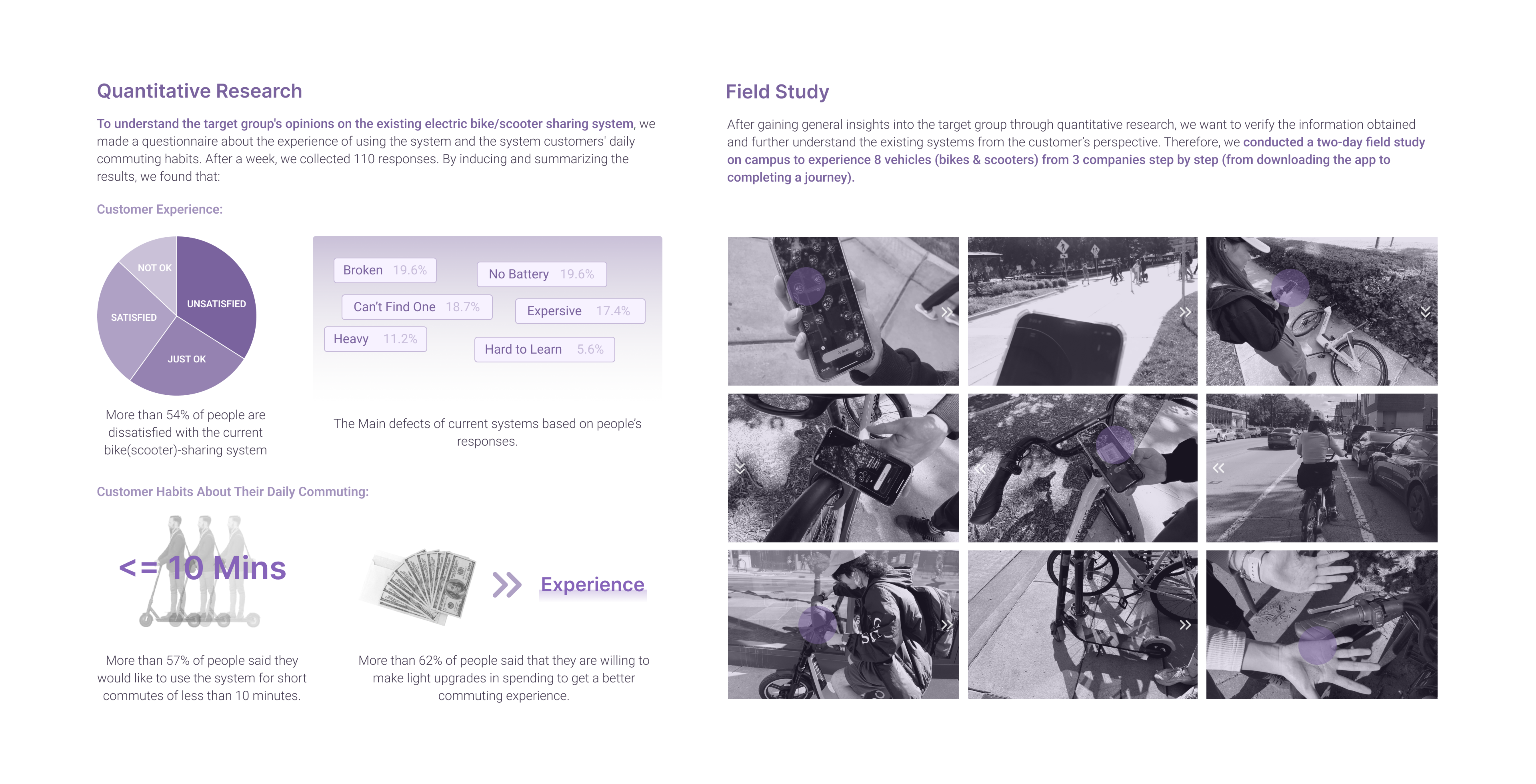 Quantitative Research

To understand the target group's opinions on the existing electric bike/scooter sharing system, we made a questionnaire about the experience of using the system and the system customers' daily commuting habits. After a week, we collected 110 responses. By inducing and summarizing the results, we found that:

Customer Experience:

NOT OK
UNSATISFIED
SATISFIED
JUST OK

More than 54% of people are dissatisfied with the current bike(scooter)-sharing system

Broken 19.6%
No Battery 19.6%
Can't Find One 18.7%
Expersive 17.4%
Heavy 11.2%
Hard to Learn 5.6%

The Main defects of current systems based on people's responses.

Customer Habits About Their Daily Commuting:

<= 10 Mins

More than 57% of people said they would like to use the system for short commutes of less than 10 minutes.

Experience

More than 62% of people said that they are willing to make light upgrades in spending to get a better commuting experience.

Field Study

After gaining general insights into the target group through quantitative research, we want to verify the information obtained and further understand the existing systems from the customer's perspective. Therefore, we conducted a two-day field study on campus to experience 8 vehicles (bikes & scooters) from 3 companies step by step (from downloading the app to completing a journey).